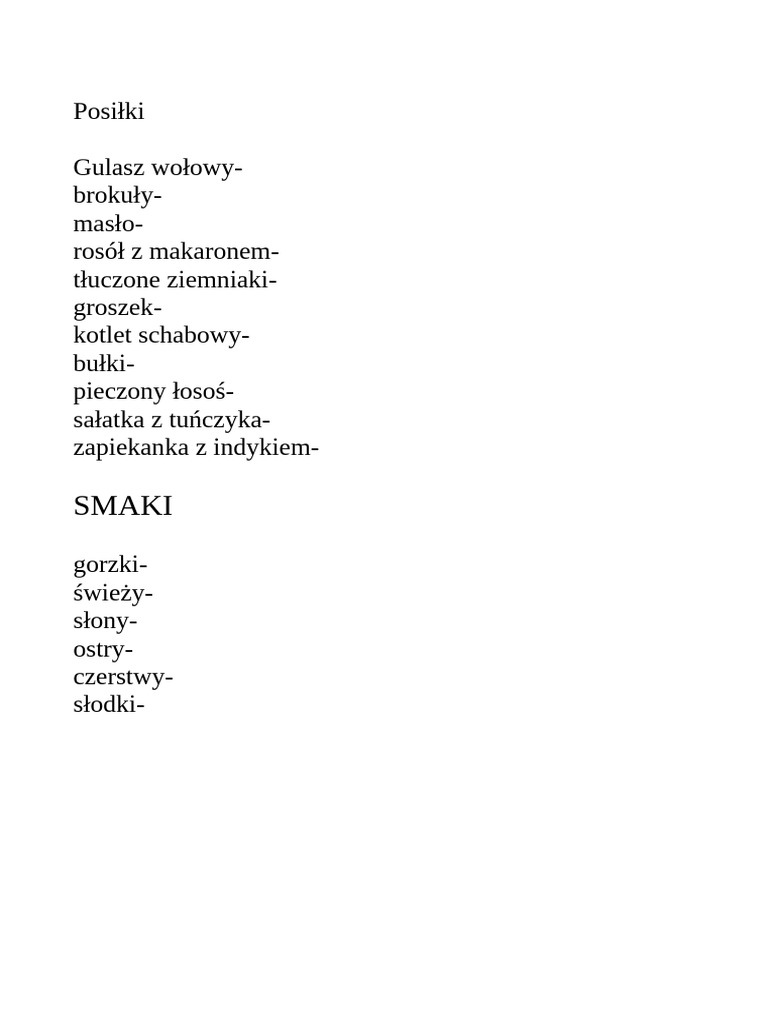 Posiłki

Gulasz wołowy-
brokuły-
masło-
rosół z makaronem-
tłuczone ziemniaki-
groszek-
kotlet schabowy-
bułki-
pieczony łosoś-
sałatka z tuńczyka-
zapiekanka z indykiem-

SMAKI

gorzki-
świeży-
słony-
ostry-
czerstwy-
słodki-